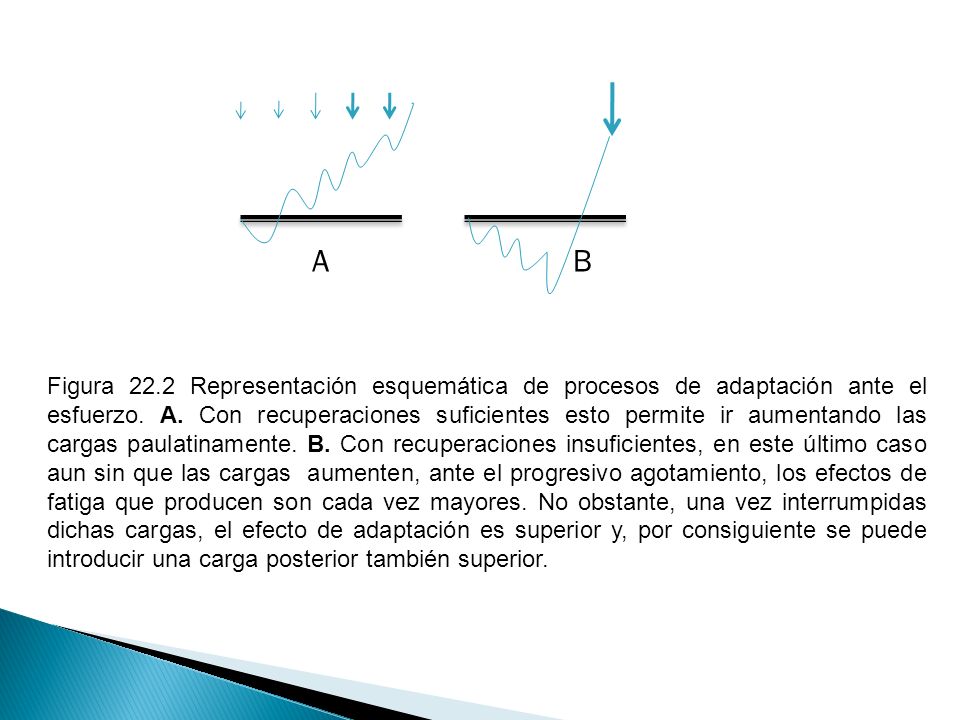 A

B

Figura 22.2 Representación esquemática de procesos de adaptación ante el esfuerzo. A. Con recuperaciones suficientes esto permite ir aumentando las cargas paulatinamente. B. Con recuperaciones insuficientes, en este último caso aun sin que las cargas aumenten, ante el progresivo agotamiento, los efectos de fatiga que producen son cada vez mayores. No obstante, una vez interrumpidas dichas cargas, el efecto de adaptación es superior y, por consiguiente se puede introducir una carga posterior también superior.